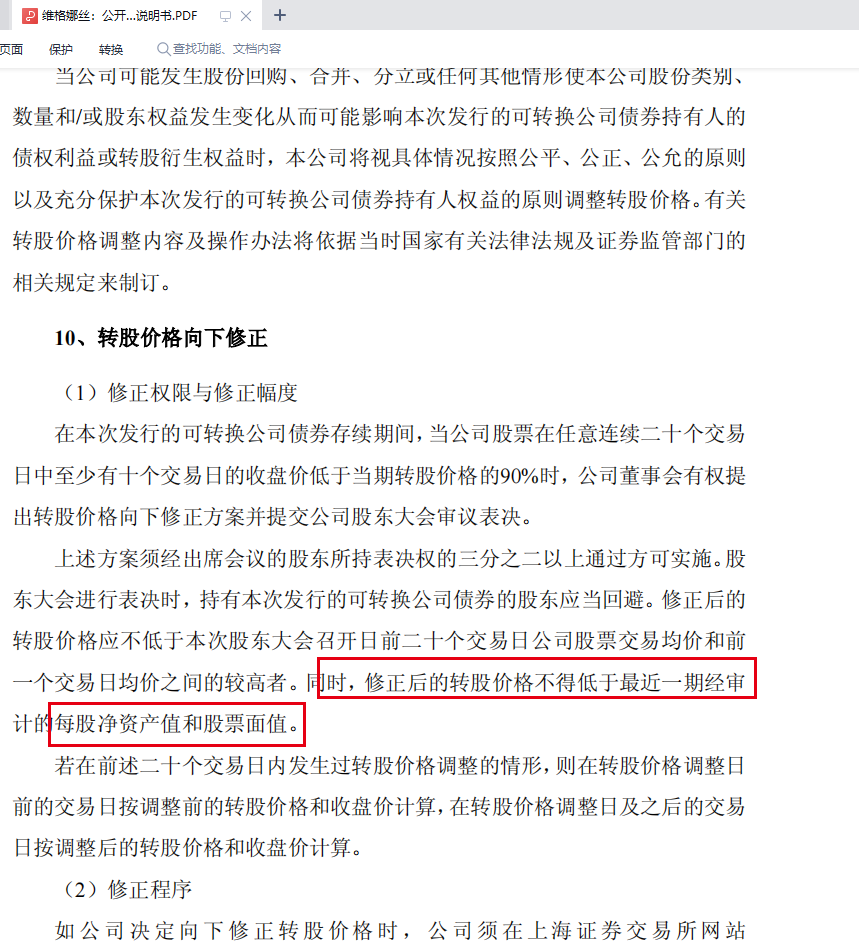 维格娜丝：公开...说明书.PDF

页面 保护 转换 查找功能、文档内容

当公司可能发生股份回购、合并、分立或任何其他情形使本公司股份类别、数量和/或股东权益发生变化从而可能影响本次发行的可转换公司债券持有人的债权利益或转股衍生权益时，本公司将视具体情况按照公平、公正、公允的原则以及充分保护本次发行的可转换公司债券持有人权益的原则调整转股价格。有关转股价格调整内容及操作办法将依据当时国家有关法律法规及证券监管部门的相关规定来制订。

10、转股价格向下修正

（1）修正权限与修正幅度

在本次发行的可转换公司债券存续期间，当公司股票在任意连续二十个交易日中至少有十个交易日的收盘价低于当期转股价格的90%时，公司董事会有权提出转股价格向下修正方案并提交公司股东大会审议表决。

上述方案须经出席会议的股东所持表决权的三分之二以上通过方可实施。股东大会进行表决时，持有本次发行的可转换公司债券的股东应当回避。修正后的转股价格应不低于本次股东大会召开日前二十个交易日公司股票交易均价和前一个交易日均价之间的较高者。同时，修正后的转股价格不得低于最近一期经审计的每股净资产值和股票面值。

若在前述二十个交易日内发生过转股价格调整的情形，则在转股价格调整日前的交易日按调整前的转股价格和收盘价计算，在转股价格调整日及之后的交易日按调整后的转股价格和收盘价计算。

（2）修正程序

如公司决定向下修正转股价格时，公司须在上海证券交易所网站